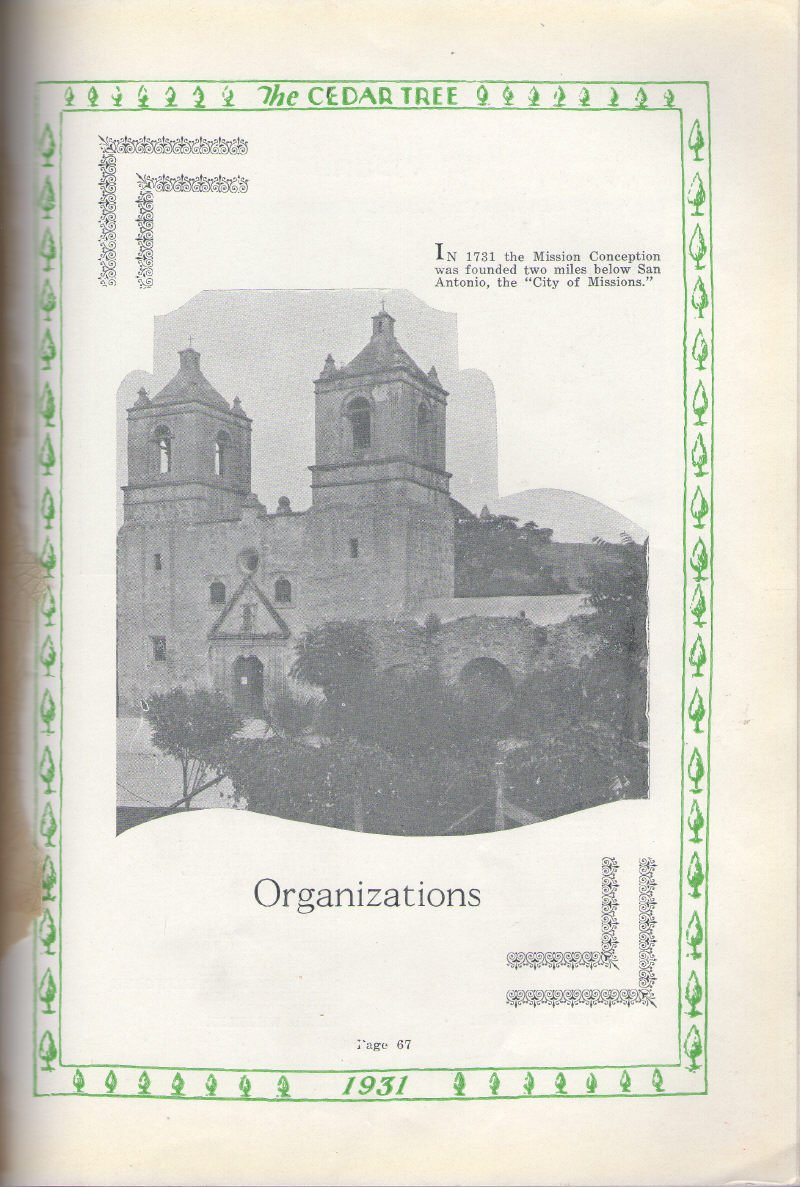 The CEDAR TREE

IN 1731 the Mission Conception was founded two miles below San Antonio, the "City of Missions."

Organizations

Page 67

1931